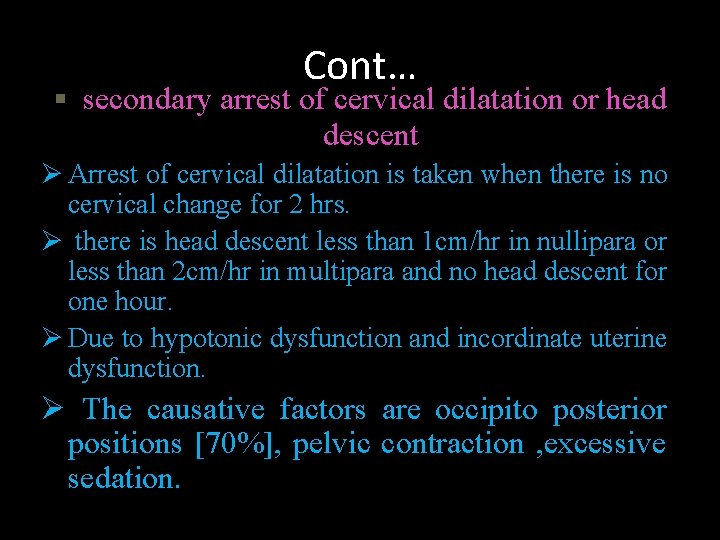 Cont…

▪ secondary arrest of cervical dilatation or head descent

➢ Arrest of cervical dilatation is taken when there is no cervical change for 2 hrs.

➢ there is head descent less than 1cm/hr in nullipara or less than 2cm/hr in multipara and no head descent for one hour.

➢ Due to hypotonic dysfunction and incordinate uterine dysfunction.

➢ The causative factors are occipito posterior positions [70%], pelvic contraction ,excessive sedation.